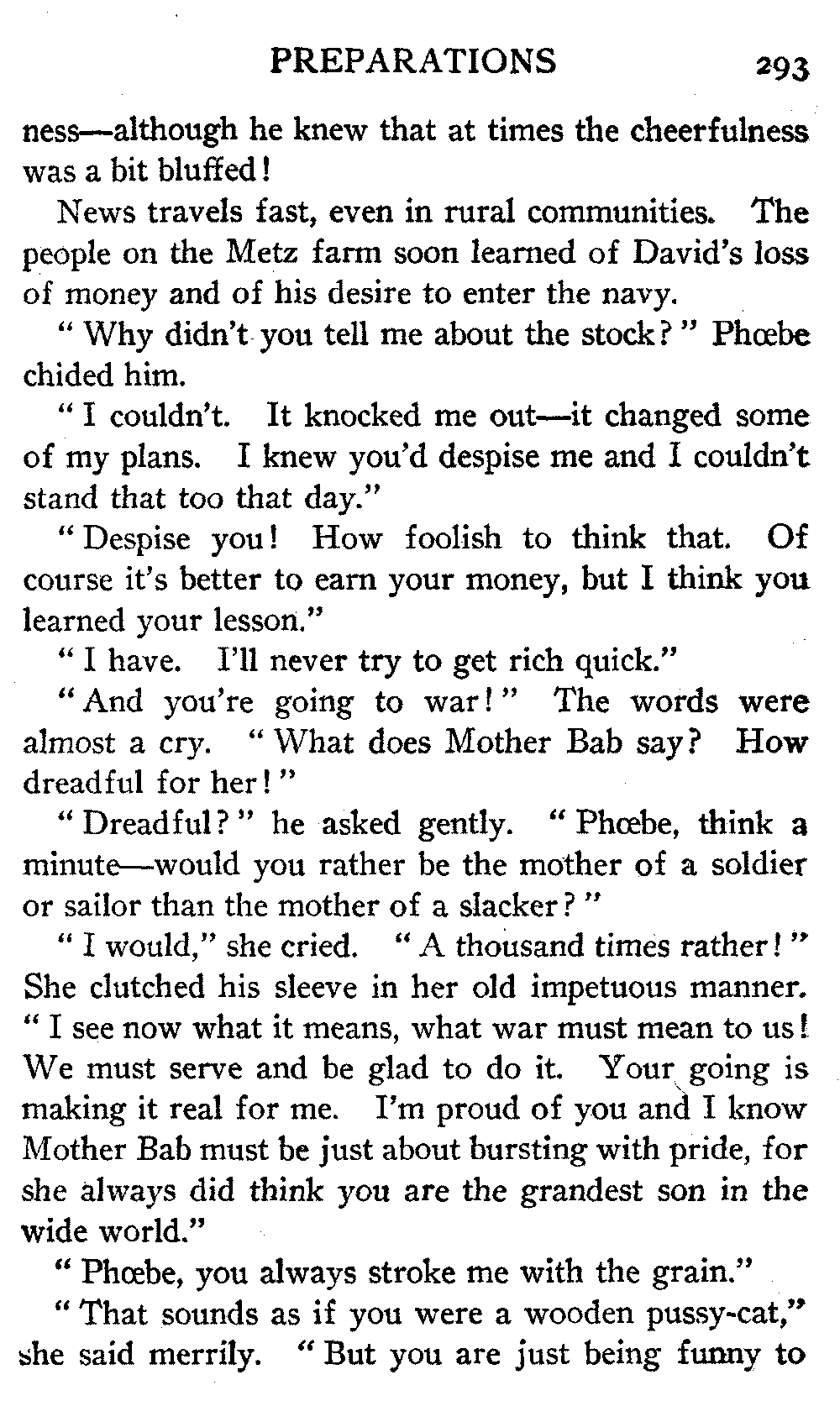 PREPARATIONS 293

ness—although he knew that at times the cheerfulness was a bit bluffed!

News travels fast, even in rural communities. The people on the Metz farm soon learned of David's loss of money and of his desire to enter the navy.

"Why didn't you tell me about the stock?" Phœbe chided him.

"I couldn't. It knocked me out—it changed some of my plans. I knew you'd despise me and I couldn't stand that too that day."

"Despise you! How foolish to think that. Of course it's better to earn your money, but I think you learned your lesson."

"I have. I'll never try to get rich quick."

"And you're going to war!" The words were almost a cry. "What does Mother Bab say? How dreadful for her!"

"Dreadful?" he asked gently. "Phœbe, think a minute—would you rather be the mother of a soldier or sailor than the mother of a slacker?"

"I would," she cried. "A thousand times rather!" She clutched his sleeve in her old impetuous manner. "I see now what it means, what war must mean to us! We must serve and be glad to do it. Your going is making it real for me. I'm proud of you and I know Mother Bab must be just about bursting with pride, for she always did think you are the grandest son in the wide world."

"Phœbe, you always stroke me with the grain."

"That sounds as if you were a wooden pussy-cat," she said merrily. "But you are just being funny to